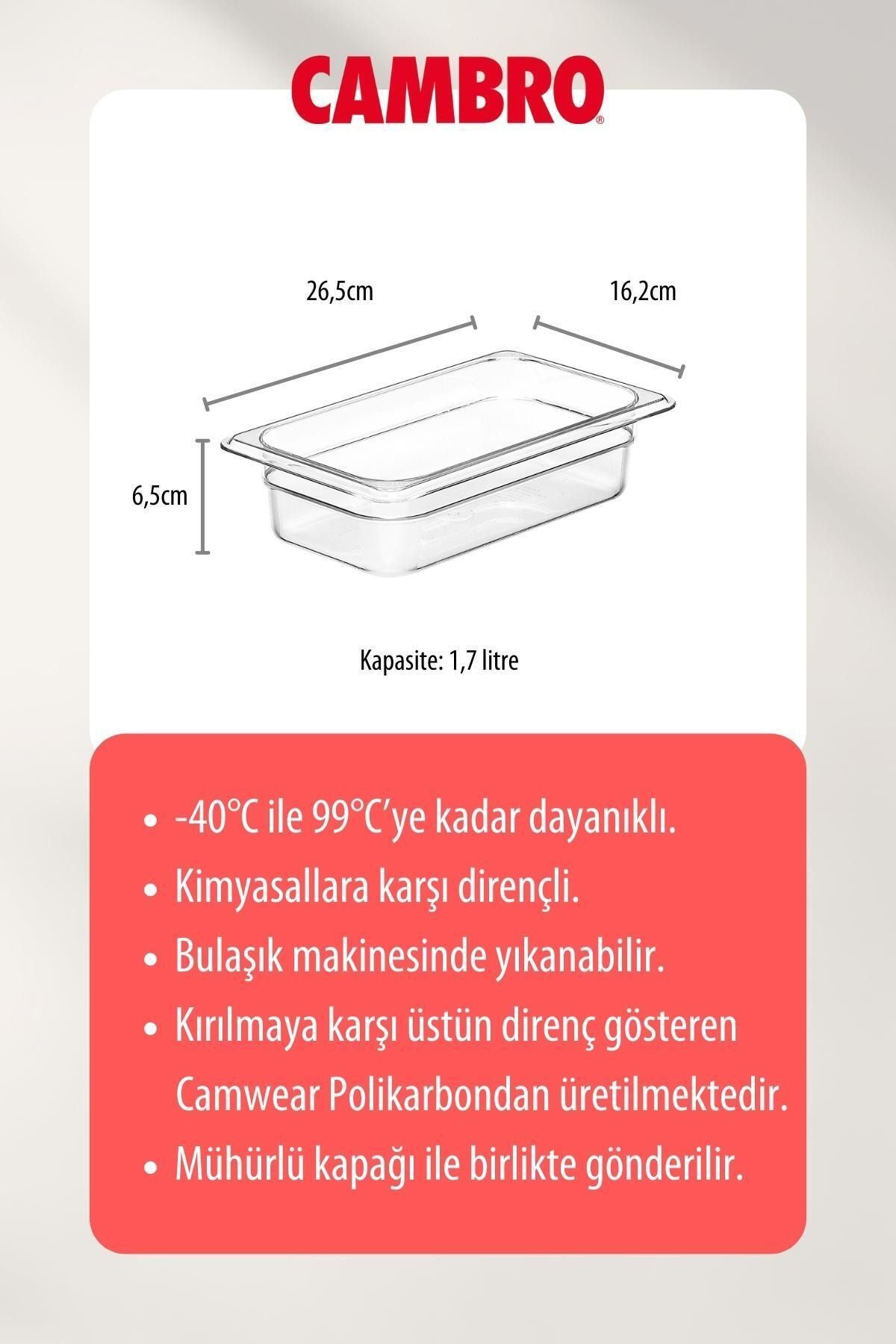 CAMBRO®

26,5cm

16,2cm

6,5cm

Kapasite: 1,7 litre

• -40°C ile 99°C'ye kadar dayanıklı.
• Kimyasallara karşı dirençli.
• Bulaşık makinesinde yıkanabilir.
• Kırılmaya karşı üstün direnç gösteren Camwear Polikarbondan üretilmektedir.
• Mühürlü kapağı ile birlikte gönderilir.